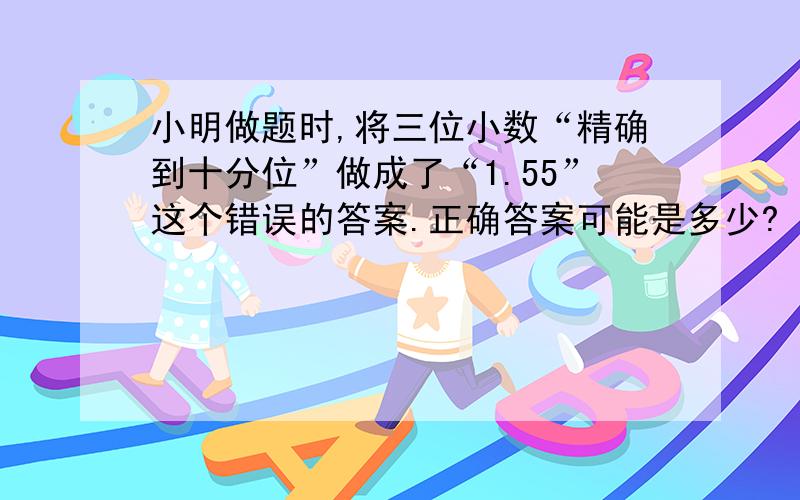 小明做题时,将三位小数“精确到十分位”做成了“1.55”这个错误的答案.正确答案可能是多少?